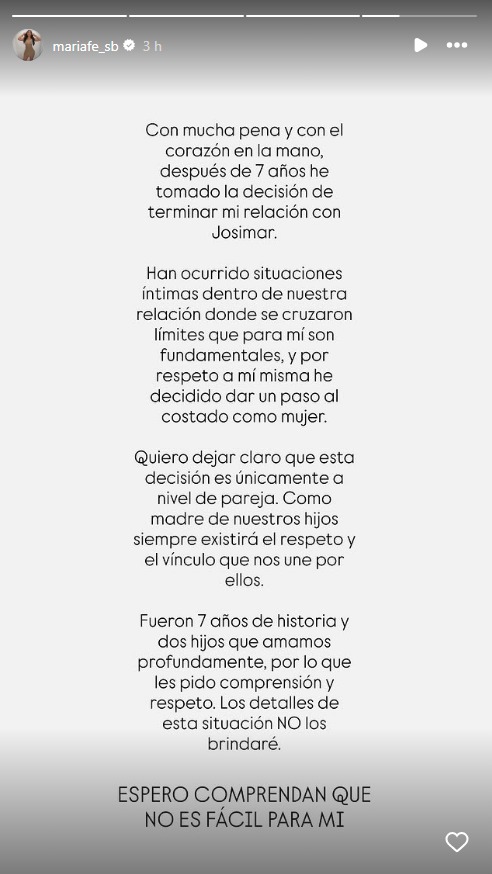 mariafe_sb 3 h

Con mucha pena y con el corazón en la mano, después de 7 años he tomado la decisión de terminar mi relación con Josimar.

Han ocurrido situaciones íntimas dentro de nuestra relación donde se cruzaron límites que para mí son fundamentales, y por respeto a mí misma he decidido dar un paso al costado como mujer.

Quiero dejar claro que esta decisión es únicamente a nivel de pareja. Como madre de nuestros hijos siempre existirá el respeto y el vínculo que nos une por ellos.

Fueron 7 años de historia y dos hijos que amamos profundamente, por lo que les pido comprensión y respeto. Los detalles de esta situación NO los brindaré.

ESPERO COMPRENDAN QUE NO ES FÁCIL PARA MI